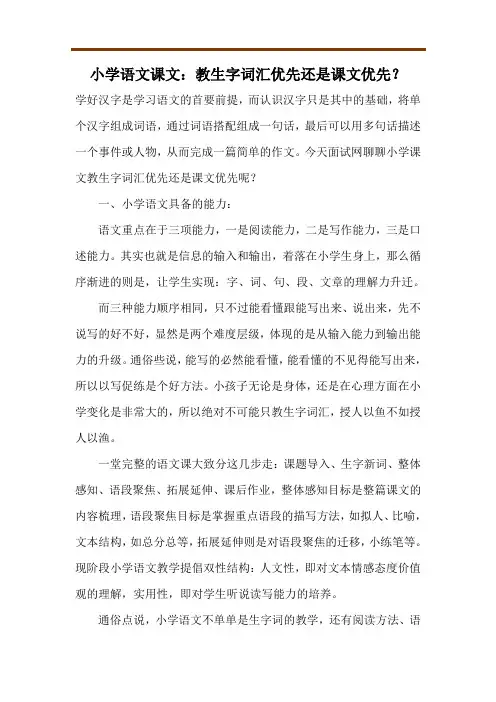 小学语文课文：教生字词汇优先还是课文优先？

学好汉字是学习语文的首要前提，而认识汉字只是其中的基础，将单个汉字组成词语，通过词语搭配组成一句话，最后可以用多句话描述一个事件或人物，从而完成一篇简单的作文。今天面试网聊聊小学课文教生字词汇优先还是课文优先呢？

一、小学语文具备的能力：

语文重点在于三项能力，一是阅读能力，二是写作能力，三是口述能力。其实也就是信息的输入和输出，着落在小学生身上，那么循序渐进的则是，让学生实现：字、词、句、段、文章的理解力升迁。

而三种能力顺序相同，只不过能看懂跟能写出来、说出来，先不说写的好不好，显然是两个难度层级，体现的是从输入能力到输出能力的升级。通俗些说，能写的必然能看懂，能看懂的不见得能写出来，所以以写促练是个好方法。小孩子无论是身体，还是在心理方面在小学变化是非常大的，所以绝对不可能只教生字词汇，授人以鱼不如授人以渔。

一堂完整的语文课大致分这几步走：课题导入、生字新词、整体感知、语段聚焦、拓展延伸、课后作业，整体感知目标是整篇课文的内容梳理，语段聚焦目标是掌握重点语段的描写方法，如拟人、比喻，文本结构，如总分总等，拓展延伸则是对语段聚焦的迁移，小练笔等。现阶段小学语文教学提倡双性结构：人文性，即对文本情感态度价值观的理解，实用性，即对学生听说读写能力的培养。

通俗点说，小学语文不单单是生字词的教学，还有阅读方法、语